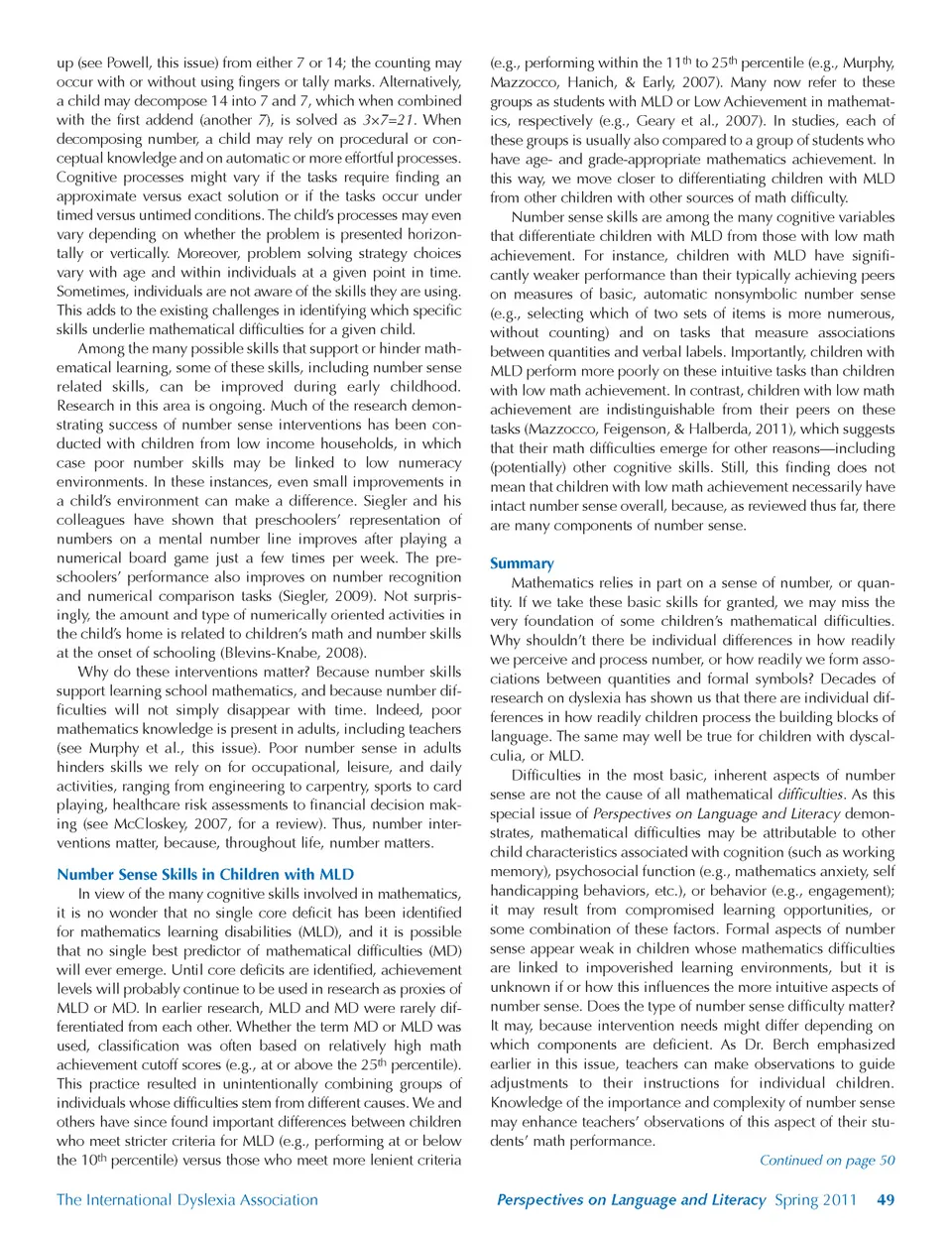 up (see Powell, this issue) from either 7 or 14; the counting may occur with or without using fingers or tally marks. Alternatively, a child may decompose 14 into 7 and 7, which when combined with the first addend (another 7), is solved as 3×7=21. When decomposing number, a child may rely on procedural or conceptual knowledge and on automatic or more effortful processes. Cognitive processes might vary if the tasks require finding an approximate versus exact solution or if the tasks occur under timed versus untimed conditions. The child's processes may even vary depending on whether the problem is presented horizontally or vertically. Moreover, problem solving strategy choices vary with age and within individuals at a given point in time. Sometimes, individuals are not aware of the skills they are using. This adds to the existing challenges in identifying which specific skills underlie mathematical difficulties for a given child.

Among the many possible skills that support or hinder mathematical learning, some of these skills, including number sense related skills, can be improved during early childhood. Research in this area is ongoing. Much of the research demonstrating success of number sense interventions has been conducted with children from low income households, in which case poor number skills may be linked to low numeracy environments. In these instances, even small improvements in a child's environment can make a difference. Siegler and his colleagues have shown that preschoolers' representation of numbers on a mental number line improves after playing a numerical board game just a few times per week. The preschoolers' performance also improves on number recognition and numerical comparison tasks (Siegler, 2009). Not surprisingly, the amount and type of numerically oriented activities in the child's home is related to children's math and number skills at the onset of schooling (Blevins-Knabe, 2008).

Why do these interventions matter? Because number skills support learning school mathematics, and because number difficulties will not simply disappear with time. Indeed, poor mathematics knowledge is present in adults, including teachers (see Murphy et al., this issue). Poor number sense in adults hinders skills we rely on for occupational, leisure, and daily activities, ranging from engineering to carpentry, sports to card playing, healthcare risk assessments to financial decision making (see McCloskey, 2007, for a review). Thus, number interventions matter, because, throughout life, number matters.

Number Sense Skills in Children with MLD

In view of the many cognitive skills involved in mathematics, it is no wonder that no single core deficit has been identified for mathematics learning disabilities (MLD), and it is possible that no single best predictor of mathematical difficulties (MD) will ever emerge. Until core deficits are identified, achievement levels will probably continue to be used in research as proxies of MLD or MD. In earlier research, MLD and MD were rarely differentiated from each other. Whether the term MD or MLD was used, classification was often based on relatively high math achievement cutoff scores (e.g., at or above the 25$^{th}$ percentile). This practice resulted in unintentionally combining groups of individuals whose difficulties stem from different causes. We and others have since found important differences between children who meet stricter criteria for MLD (e.g., performing at or below the 10$^{th}$ percentile) versus those who meet more lenient criteria

(e.g., performing within the 11$^{th}$ to 25$^{th}$ percentile (e.g., Murphy, Mazzocco, Hanich, & Early, 2007). Many now refer to these groups as students with MLD or Low Achievement in mathematics, respectively (e.g., Geary et al., 2007). In studies, each of these groups is usually also compared to a group of students who have age- and grade-appropriate mathematics achievement. In this way, we move closer to differentiating children with MLD from other children with other sources of math difficulty.

Number sense skills are among the many cognitive variables that differentiate children with MLD from those with low math achievement. For instance, children with MLD have significantly weaker performance than their typically achieving peers on measures of basic, automatic nonsymbolic number sense (e.g., selecting which of two sets of items is more numerous, without counting) and on tasks that measure associations between quantities and verbal labels. Importantly, children with MLD perform more poorly on these intuitive tasks than children with low math achievement. In contrast, children with low math achievement are indistinguishable from their peers on these tasks (Mazzocco, Feigenson, & Halberda, 2011), which suggests that their math difficulties emerge for other reasons—including (potentially) other cognitive skills. Still, this finding does not mean that children with low math achievement necessarily have intact number sense overall, because, as reviewed thus far, there are many components of number sense.

Summary

Mathematics relies in part on a sense of number, or quantity. If we take these basic skills for granted, we may miss the very foundation of some children's mathematical difficulties. Why shouldn't there be individual differences in how readily we perceive and process number, or how readily we form associations between quantities and formal symbols? Decades of research on dyslexia has shown us that there are individual differences in how readily children process the building blocks of language. The same may well be true for children with dyscalculia, or MLD.

Difficulties in the most basic, inherent aspects of number sense are not the cause of all mathematical difficulties. As this special issue of Perspectives on Language and Literacy demonstrates, mathematical difficulties may be attributable to other child characteristics associated with cognition (such as working memory), psychosocial function (e.g., mathematics anxiety, self handicapping behaviors, etc.), or behavior (e.g., engagement); it may result from compromised learning opportunities, or some combination of these factors. Formal aspects of number sense appear weak in children whose mathematics difficulties are linked to impoverished learning environments, but it is unknown if or how this influences the more intuitive aspects of number sense. Does the type of number sense difficulty matter? It may, because intervention needs might differ depending on which components are deficient. As Dr. Berch emphasized earlier in this issue, teachers can make observations to guide adjustments to their instructions for individual children. Knowledge of the importance and complexity of number sense may enhance teachers' observations of this aspect of their students' math performance.

Continued on page 50

The International Dyslexia Association

Perspectives on Language and Literacy Spring 2011 49